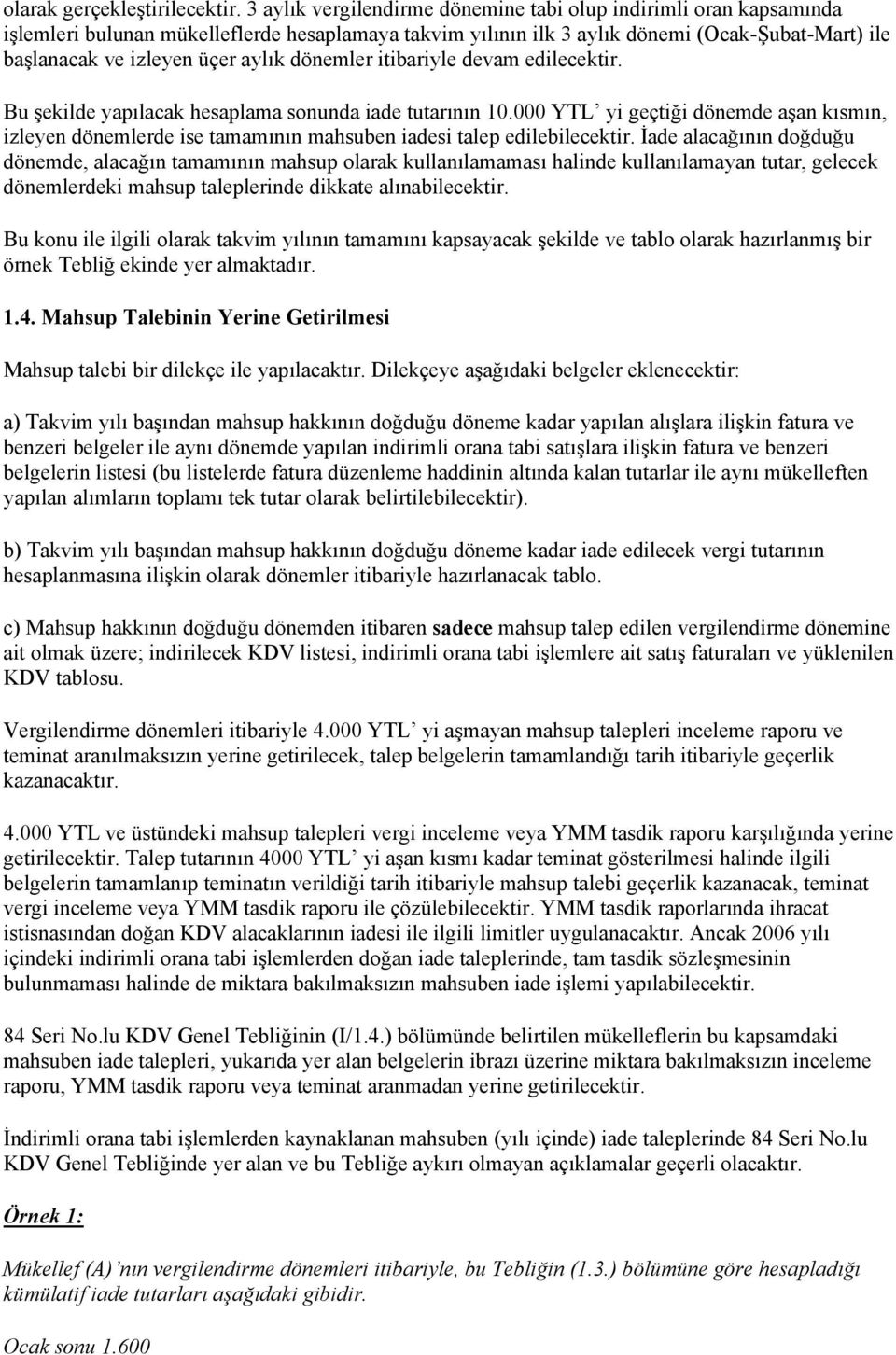 olarak gerçekleştirilecektir. 3 aylık vergilendirme dönemine tabi olup indirimli oran kapsamında işlemleri bulunan mükelleflerde hesaplamaya takvim yılının ilk 3 aylık dönemi (Ocak-Şubat-Mart) ile başlanacak ve izleyen üçer aylık dönemler itibariyle devam edilecektir.

Bu şekilde yapılacak hesaplama sonunda iade tutarının 10.000 YTL' yi geçtiği dönemde aşan kısmın, izleyen dönemlerde ise tamamının mahsuben iadesi talep edilebilecektir. İade alacağının doğduğu dönemde, alacağın tamamının mahsup olarak kullanılamaması halinde kullanılamayan tutar, gelecek dönemlerdeki mahsup taleplerinde dikkate alınabilecektir.

Bu konu ile ilgili olarak takvim yılının tamamını kapsayacak şekilde ve tablo olarak hazırlanmış bir örnek Tebliğ ekinde yer almaktadır.

1.4. Mahsup Talebinin Yerine Getirilmesi

Mahsup talebi bir dilekçe ile yapılacaktır. Dilekçeye aşağıdaki belgeler eklenecektir:

a) Takvim yılı başından mahsup hakkının doğduğu döneme kadar yapılan alışlara ilişkin fatura ve benzeri belgeler ile aynı dönemde yapılan indirimli orana tabi satışlara ilişkin fatura ve benzeri belgelerin listesi (bu listelerde fatura düzenleme haddinin altında kalan tutarlar ile aynı mükelleften yapılan alımların toplamı tek tutar olarak belirtilebilecektir).

b) Takvim yılı başından mahsup hakkının doğduğu döneme kadar iade edilecek vergi tutarının hesaplanmasına ilişkin olarak dönemler itibariyle hazırlanacak tablo.

c) Mahsup hakkının doğduğu dönemden itibaren sadece mahsup talep edilen vergilendirme dönemine ait olmak üzere; indirilecek KDV listesi, indirimli orana tabi işlemlere ait satış faturaları ve yüklenilen KDV tablosu.

Vergilendirme dönemleri itibariyle 4.000 YTL' yi aşmayan mahsup talepleri inceleme raporu ve teminat aranılmaksızın yerine getirilecek, talep belgelerin tamamlandığı tarih itibariyle geçerlik kazanacaktır.

4.000 YTL ve üstündeki mahsup talepleri vergi inceleme veya YMM tasdik raporu karşılığında yerine getirilecektir. Talep tutarının 4000 YTL' yi aşan kısmı kadar teminat gösterilmesi halinde ilgili belgelerin tamamlanıp teminatın verildiği tarih itibariyle mahsup talebi geçerlik kazanacak, teminat vergi inceleme veya YMM tasdik raporu ile çözülebilecektir. YMM tasdik raporlarında ihracat istisnasından doğan KDV alacaklarının iadesi ile ilgili limitler uygulanacaktır. Ancak 2006 yılı içindeki indirimli orana tabi işlemlerden doğan iade taleplerinde, tam tasdik sözleşmesinin bulunmaması halinde de miktara bakılmaksızın mahsuben iade işlemi yapılabilecektir.

84 Seri No.lu KDV Genel Tebliğinin (I/1.4.) bölümünde belirtilen mükelleflerin bu kapsamdaki mahsuben iade talepleri, yukarıda yer alan belgelerin ibrazı üzerine miktara bakılmaksızın inceleme raporu, YMM tasdik raporu veya teminat aranmadan yerine getirilecektir.

İndirimli orana tabi işlemlerden kaynaklanan mahsuben (yılı içinde) iade taleplerinde 84 Seri No.lu KDV Genel Tebliğinde yer alan ve bu Tebliğe aykırı olmayan açıklamalar geçerli olacaktır.

Örnek 1:

Mükellef (A)'nın vergilendirme dönemleri itibariyle, bu Tebliğin (1.3.) bölümüne göre hesapladığı kümülatif iade tutarları aşağıdaki gibidir.

Ocak sonu 1.600